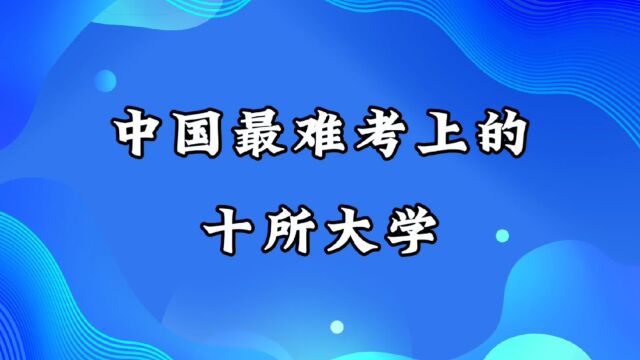 中国最难考上的
十所大学